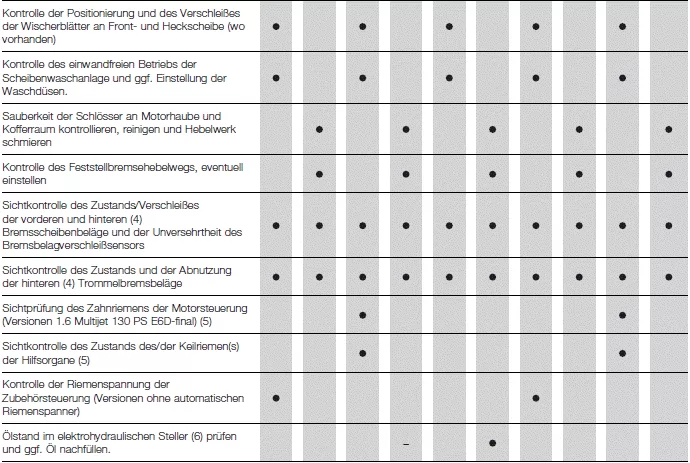 | | | | | | | | | | | |
|---|---|---|---|---|---|---|---|---|---|---|
| Kontrolle der Positionierung und des Verschleißes der Wischerblätter an Front- und Heckscheibe (wo vorhanden) | ● | | ● | | ● | | ● | | ● | |
| Kontrolle des einwandfreien Betriebs der Scheibenwaschanlage und ggf. Einstellung der Waschdüsen. | ● | | ● | | ● | | ● | | ● | |
| Sauberkeit der Schlösser an Motorhaube und Kofferraum kontrollieren, reinigen und Hebelwerk schmieren | | ● | | ● | | ● | | ● | | ● |
| Kontrolle des Feststellbremsehebelwegs, eventuell einstellen | | ● | | ● | | ● | | ● | | ● |
| Sichtkontrolle des Zustands/Verschleißes der vorderen und hinteren (4) Bremsscheibenbeläge und der Unversehrtheit des Bremsbelagverschleißsensors | ● | ● | ● | ● | ● | ● | ● | ● | ● | ● |
| Sichtkontrolle des Zustands und der Abnutzung der hinteren (4) Trommelbremsbeläge | ● | ● | ● | ● | ● | ● | ● | ● | ● | ● |
| Sichtprüfung des Zahnriemens der Motorsteuerung (Versionen 1.6 Multijet 130 PS E6D-final) (5) | | | ● | | | | | | ● | |
| Sichtkontrolle des Zustands des/der Keilriemen(s) der Hilfsorgane (5) | | | ● | | | | | | ● | |
| Kontrolle der Riemenspannung der Zubehörsteuerung (Versionen ohne automatischen Riemenspanner) | ● | | | | | | ● | | | |
| Ölstand im elektrohydraulischen Steller (6) prüfen und ggf. Öl nachfüllen. | | | | – | | ● | | | | |